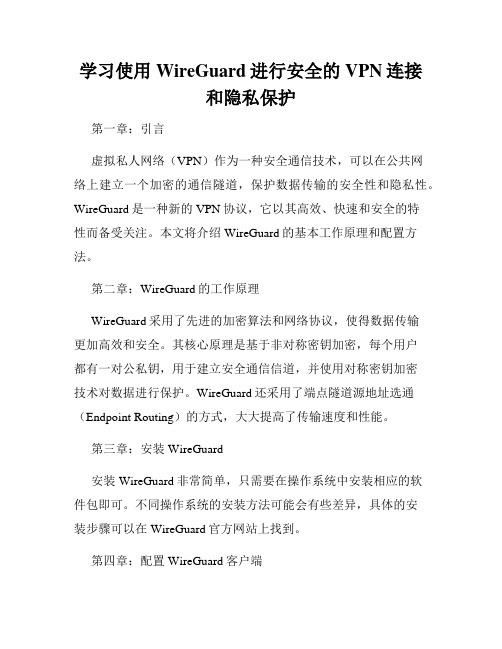 学习使用 WireGuard 进行安全的 VPN 连接和隐私保护

第一章：引言

虚拟私人网络（VPN）作为一种安全通信技术，可以在公共网络上建立一个加密的通信隧道，保护数据传输的安全性和隐私性。WireGuard 是一种新的 VPN 协议，它以其高效、快速和安全的特性而备受关注。本文将介绍 WireGuard 的基本工作原理和配置方法。

第二章：WireGuard 的工作原理

WireGuard 采用了先进的加密算法和网络协议，使得数据传输更加高效和安全。其核心原理是基于非对称密钥加密，每个用户都有一对公私钥，用于建立安全通信信道，并使用对称密钥加密技术对数据进行保护。WireGuard 还采用了端点隧道源地址选通（Endpoint Routing）的方式，大大提高了传输速度和性能。

第三章：安装 WireGuard

安装 WireGuard 非常简单，只需要在操作系统中安装相应的软件包即可。不同操作系统的安装方法可能会有些差异，具体的安装步骤可以在 WireGuard 官方网站上找到。

第四章：配置 WireGuard 客户端